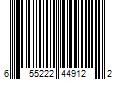 6 55222 44912 2